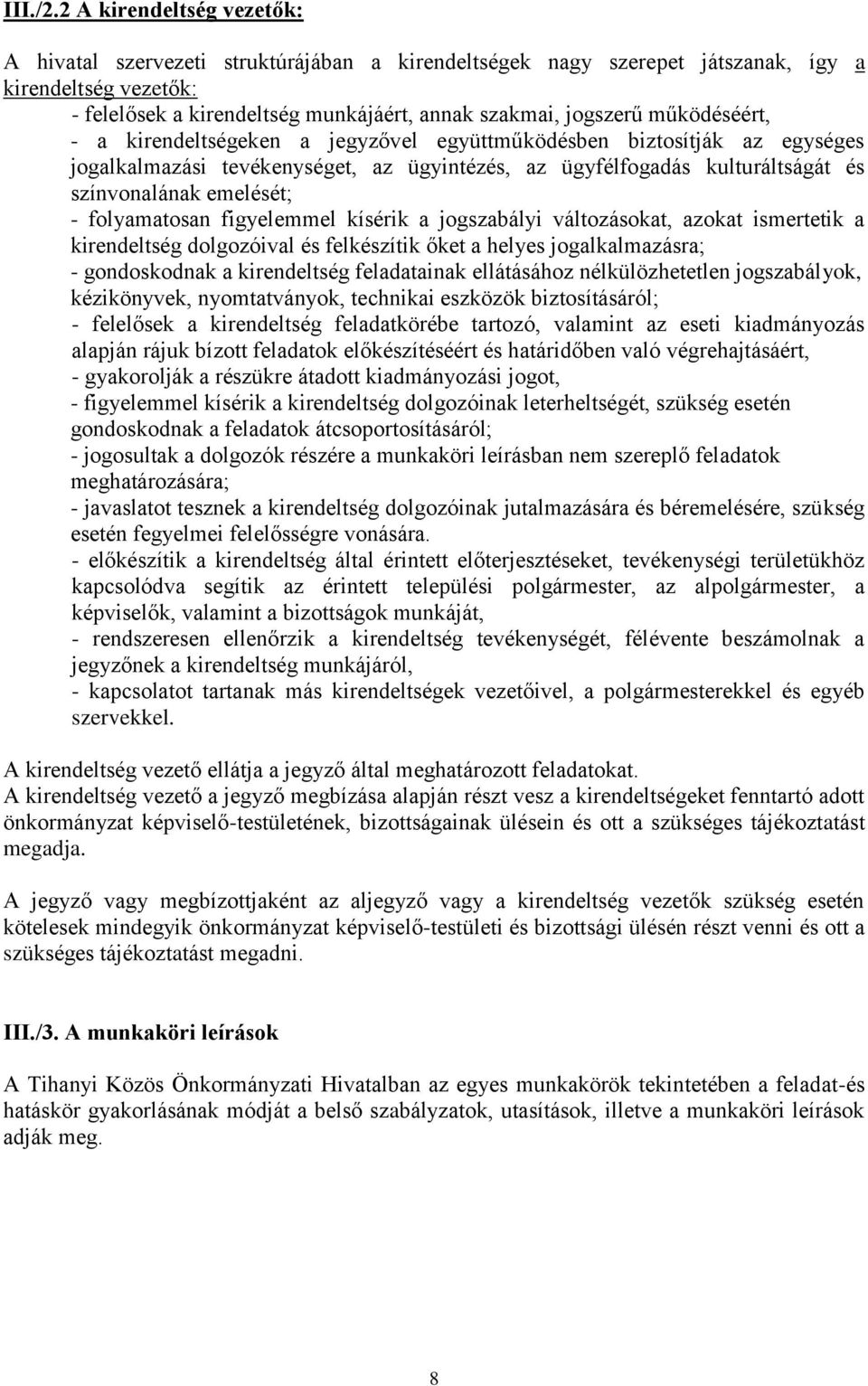 III./2.2 A kirendeltség vezetők:

A hivatal szervezeti struktúrájában a kirendeltségek nagy szerepet játszanak, így a kirendeltség vezetők:
- felelősek a kirendeltség munkájáért, annak szakmai, jogszerű működéséért,
- a kirendeltségeken a jegyzővel együttműködésben biztosítják az egységes jogalkalmazási tevékenységet, az ügyintézés, az ügyfélfogadás kulturáltságát és színvonalának emelését;
- folyamatosan figyelemmel kísérik a jogszabályi változásokat, azokat ismertetik a kirendeltség dolgozóival és felkészítik őket a helyes jogalkalmazásra;
- gondoskodnak a kirendeltség feladatainak ellátásához nélkülözhetetlen jogszabályok, kézikönyvek, nyomtatványok, technikai eszközök biztosításáról;
- felelősek a kirendeltség feladatkörébe tartozó, valamint az eseti kiadmányozás alapján rájuk bízott feladatok előkészítéséért és határidőben való végrehajtásáért,
- gyakorolják a részükre átadott kiadmányozási jogot,
- figyelemmel kísérik a kirendeltség dolgozóinak leterheltségét, szükség esetén gondoskodnak a feladatok átcsoportosításáról;
- jogosultak a dolgozók részére a munkaköri leírásban nem szereplő feladatok meghatározására;
- javaslatot tesznek a kirendeltség dolgozóinak jutalmazására és béremelésére, szükség esetén fegyelmei felelősségre vonására.
- előkészítik a kirendeltség által érintett előterjesztéseket, tevékenységi területükhöz kapcsolódva segítik az érintett települési polgármester, az alpolgármester, a képviselők, valamint a bizottságok munkáját,
- rendszeresen ellenőrzik a kirendeltség tevékenységét, félévente beszámolnak a jegyzőnek a kirendeltség munkájáról,
- kapcsolatot tartanak más kirendeltségek vezetőivel, a polgármesterekkel és egyéb szervekkel.

A kirendeltség vezető ellátja a jegyző által meghatározott feladatokat.
A kirendeltség vezető a jegyző megbízása alapján részt vesz a kirendeltségeket fenntartó adott önkormányzat képviselő-testületének, bizottságainak ülésein és ott a szükséges tájékoztatást megadja.

A jegyző vagy megbízottjaként az aljegyző vagy a kirendeltség vezetők szükség esetén kötelesek mindegyik önkormányzat képviselő-testületi és bizottsági ülésén részt venni és ott a szükséges tájékoztatást megadni.

III./3. A munkaköri leírások

A Tihanyi Közös Önkormányzati Hivatalban az egyes munkakörök tekintetében a feladat-és hatáskör gyakorlásának módját a belső szabályzatok, utasítások, illetve a munkaköri leírások adják meg.

8